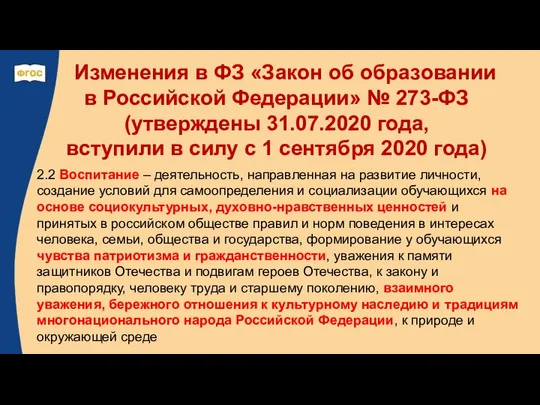 ФГОС

Изменения в ФЗ «Закон об образовании в Российской Федерации» № 273-ФЗ (утверждены 31.07.2020 года, вступили в силу с 1 сентября 2020 года)

2.2 Воспитание – деятельность, направленная на развитие личности, создание условий для самоопределения и социализации обучающихся на основе социокультурных, духовно-нравственных ценностей и принятых в российском обществе правил и норм поведения в интересах человека, семьи, общества и государства, формирование у обучающихся чувства патриотизма и гражданственности, уважения к памяти защитников Отечества и подвигам героев Отечества, к закону и правопорядку, человеку труда и старшему поколению, взаимного уважения, бережного отношения к культурному наследию и традициям многонационального народа Российской Федерации, к природе и окружающей среде